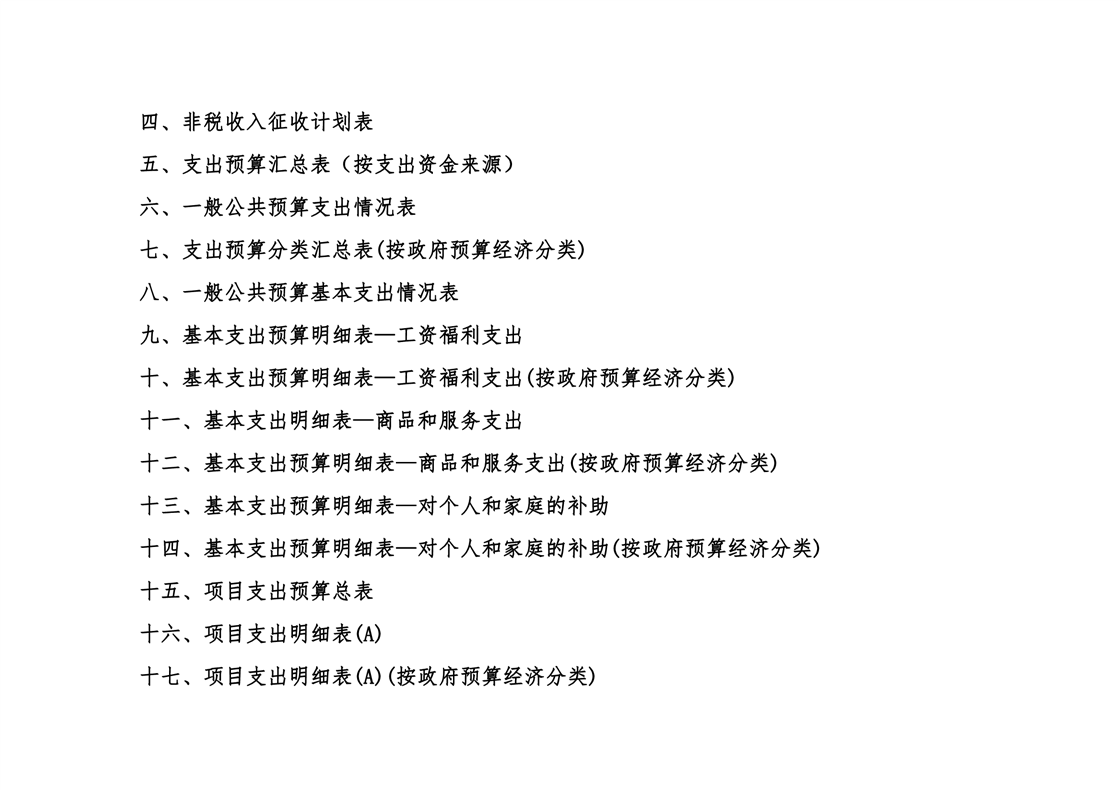 四、非税收入征收计划表
五、支出预算汇总表（按支出资金来源）
六、一般公共预算支出情况表
七、支出预算分类汇总表(按政府预算经济分类)
八、一般公共预算基本支出情况表
九、基本支出预算明细表—工资福利支出
十、基本支出预算明细表—工资福利支出(按政府预算经济分类)
十一、基本支出明细表—商品和服务支出
十二、基本支出预算明细表—商品和服务支出(按政府预算经济分类)
十三、基本支出预算明细表—对个人和家庭的补助
十四、基本支出预算明细表—对个人和家庭的补助(按政府预算经济分类)
十五、项目支出预算总表
十六、项目支出明细表(A)
十七、项目支出明细表(A)(按政府预算经济分类)